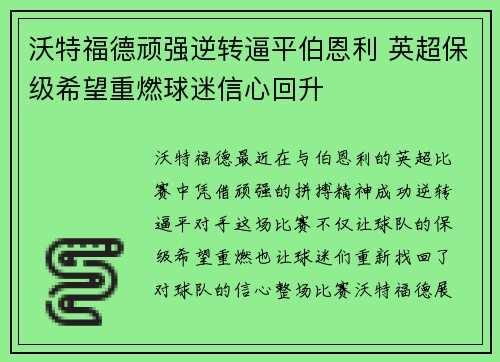 沃特福德顽强逆转逼平伯恩利 英超保级希望重燃球迷信心回升

沃特福德最近在与伯恩利的英超比赛中凭借顽强的拼搏精神成功逆转逼平对手这场比赛不仅让球队的保级希望重燃也让球迷们重新找回了对球队的信心整场比赛沃特福德展